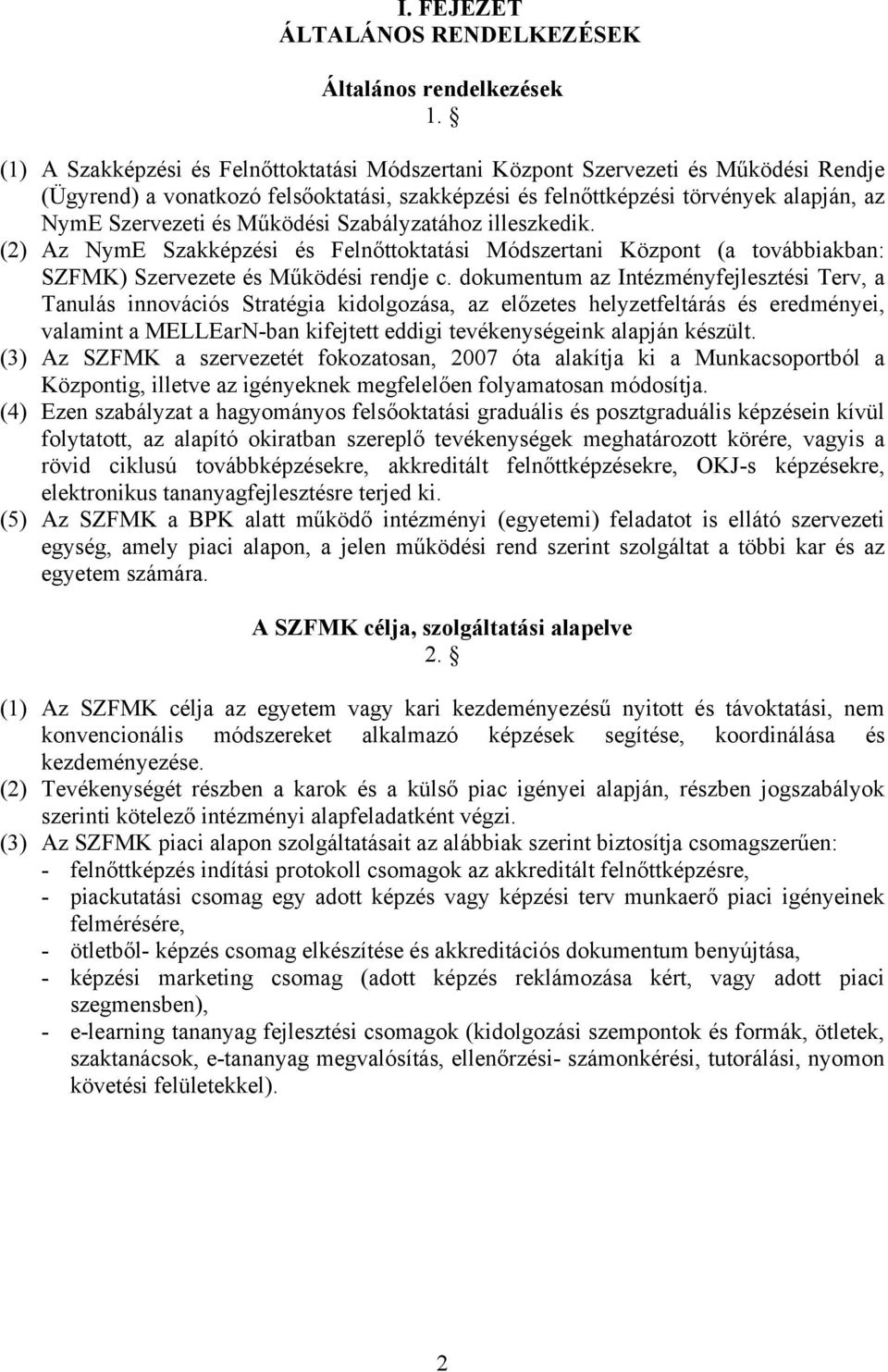 I. FEJEZET
ÁLTALÁNOS RENDELKEZÉSEK

Általános rendelkezések
1. §

(1) A Szakképzési és Felnőttoktatási Módszertani Központ Szervezeti és Működési Rendje (Ügyrend) a vonatkozó felsőoktatási, szakképzési és felnőttképzési törvények alapján, az NymE Szervezeti és Működési Szabályzatához illeszkedik.
(2) Az NymE Szakképzési és Felnőttoktatási Módszertani Központ (a továbbiakban: SZFMK) Szervezete és Működési rendje c. dokumentum az Intézményfejlesztési Terv, a Tanulás innovációs Stratégia kidolgozása, az előzetes helyzetfeltárás és eredményei, valamint a MELLEarN-ban kifejtett eddigi tevékenységeink alapján készült.
(3) Az SZFMK a szervezetét fokozatosan, 2007 óta alakítja ki a Munkacsoportból a Központig, illetve az igényeknek megfelelően folyamatosan módosítja.
(4) Ezen szabályzat a hagyományos felsőoktatási graduális és posztgraduális képzésein kívül folytatott, az alapító okiratban szereplő tevékenységek meghatározott körére, vagyis a rövid ciklusú továbbképzésekre, akkreditált felnőttképzésekre, OKJ-s képzésekre, elektronikus tananyagfejlesztésre terjed ki.
(5) Az SZFMK a BPK alatt működő intézményi (egyetemi) feladatot is ellátó szervezeti egység, amely piaci alapon, a jelen működési rend szerint szolgáltat a többi kar és az egyetem számára.

A SZFMK célja, szolgáltatási alapelve
2. §

(1) Az SZFMK célja az egyetem vagy kari kezdeményezésű nyitott és távoktatási, nem konvencionális módszereket alkalmazó képzések segítése, koordinálása és kezdeményezése.
(2) Tevékenységét részben a karok és a külső piac igényei alapján, részben jogszabályok szerinti kötelező intézményi alapfeladatként végzi.
(3) Az SZFMK piaci alapon szolgáltatásait az alábbiak szerint biztosítja csomagszerűen:
- felnőttképzés indítási protokoll csomagok az akkreditált felnőttképzésre,
- piackutatási csomag egy adott képzés vagy képzési terv munkaerő piaci igényeinek felmérésére,
- ötletből- képzés csomag elkészítése és akkreditációs dokumentum benyújtása,
- képzési marketing csomag (adott képzés reklámozása kért, vagy adott piaci szegmensben),
- e-learning tananyag fejlesztési csomagok (kidolgozási szempontok és formák, ötletek, szaktanácsok, e-tananyag megvalósítás, ellenőrzési- számonkérési, tutorálási, nyomon követési felületekkel).

2